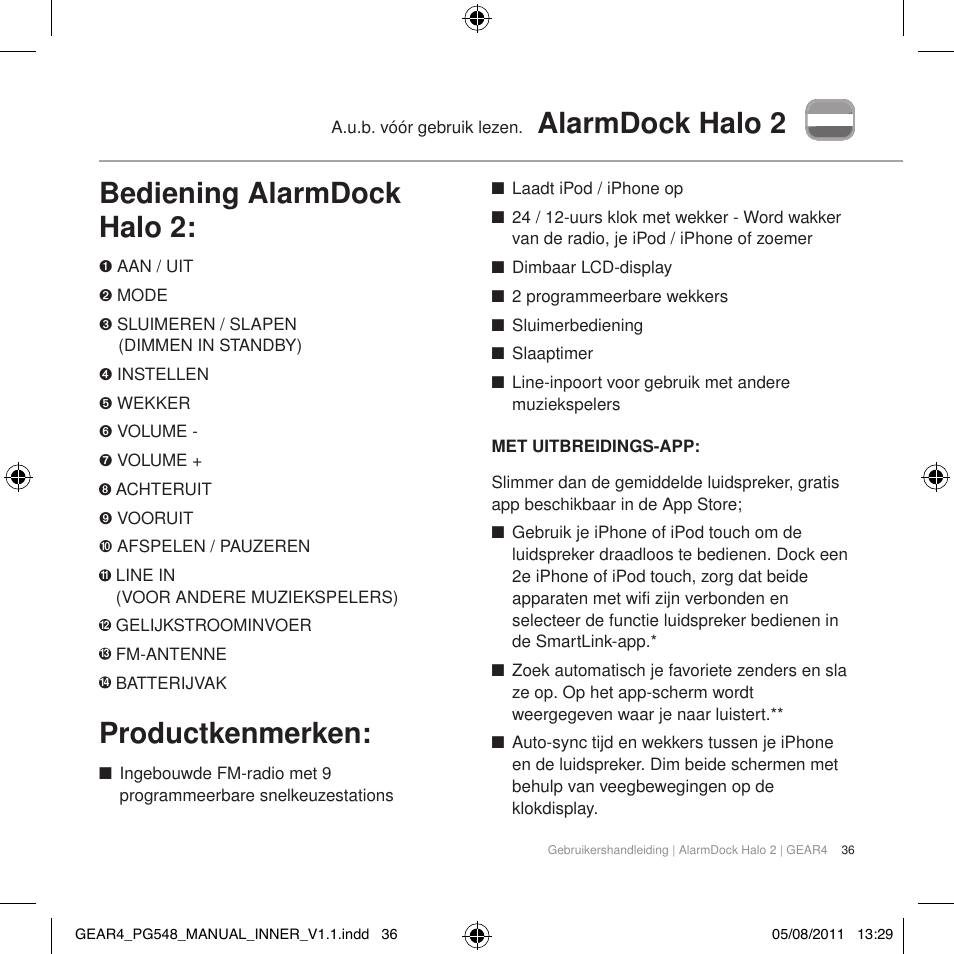 A.u.b. vóór gebruik lezen. AlarmDock Halo 2

Bediening AlarmDock Halo 2:

❶ AAN / UIT

❷ MODE

❸ SLUIMEREN / SLAPEN (DIMMEN IN STANDBY)

❹ INSTELLEN

❺ WEKKER

❻ VOLUME -

❼ VOLUME +

❽ ACHTERUIT

❾ VOORUIT

❿ AFSPELEN / PAUZEREN

⓫ LINE IN (VOOR ANDERE MUZIEKSPELERS)

⓬ GELIJKSTROOMINVOER

⓭ FM-ANTENNE

⓮ BATTERIJVAK

Productkenmerken:

■ Ingebouwde FM-radio met 9 programmeerbare snelkeuzestations

■ Laadt iPod / iPhone op

■ 24 / 12-uurs klok met wekker - Word wakker van de radio, je iPod / iPhone of zoemer

■ Dimbaar LCD-display

■ 2 programmeerbare wekkers

■ Sluimerbediening

■ Slaaptimer

■ Line-inpoort voor gebruik met andere muziekspelers

MET UITBREIDINGS-APP:

Slimmer dan de gemiddelde luidspreker, gratis app beschikbaar in de App Store;

■ Gebruik je iPhone of iPod touch om de luidspreker draadloos te bedienen. Dock een 2e iPhone of iPod touch, zorg dat beide apparaten met wifi zijn verbonden en selecteer de functie luidspreker bedienen in de SmartLink-app.*

■ Zoek automatisch je favoriete zenders en sla ze op. Op het app-scherm wordt weergegeven waar je naar luistert.**

■ Auto-sync tijd en wekkers tussen je iPhone en de luidspreker. Dim beide schermen met behulp van veegbewegingen op de klokdisplay.

Gebruikershandleiding | AlarmDock Halo 2 | GEAR4 36

GEAR4_PG548_MANUAL_INNER_V1.1.indd 36

05/08/2011 13:29